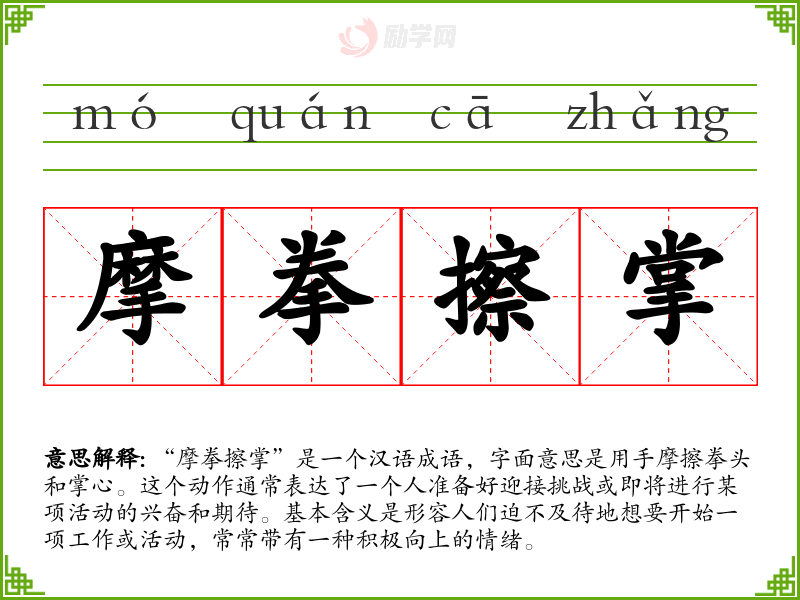 mó quán cā zhǎng

摩 拳 擦 掌

意思解释：“摩拳擦掌”是一个汉语成语，字面意思是用手摩擦拳头和掌心。这个动作通常表达了一个人准备好迎接挑战或即将进行某项活动的兴奋和期待。基本含义是形容人们迫不及待地想要开始一项工作或活动，常常带有一种积极向上的情绪。

励学网